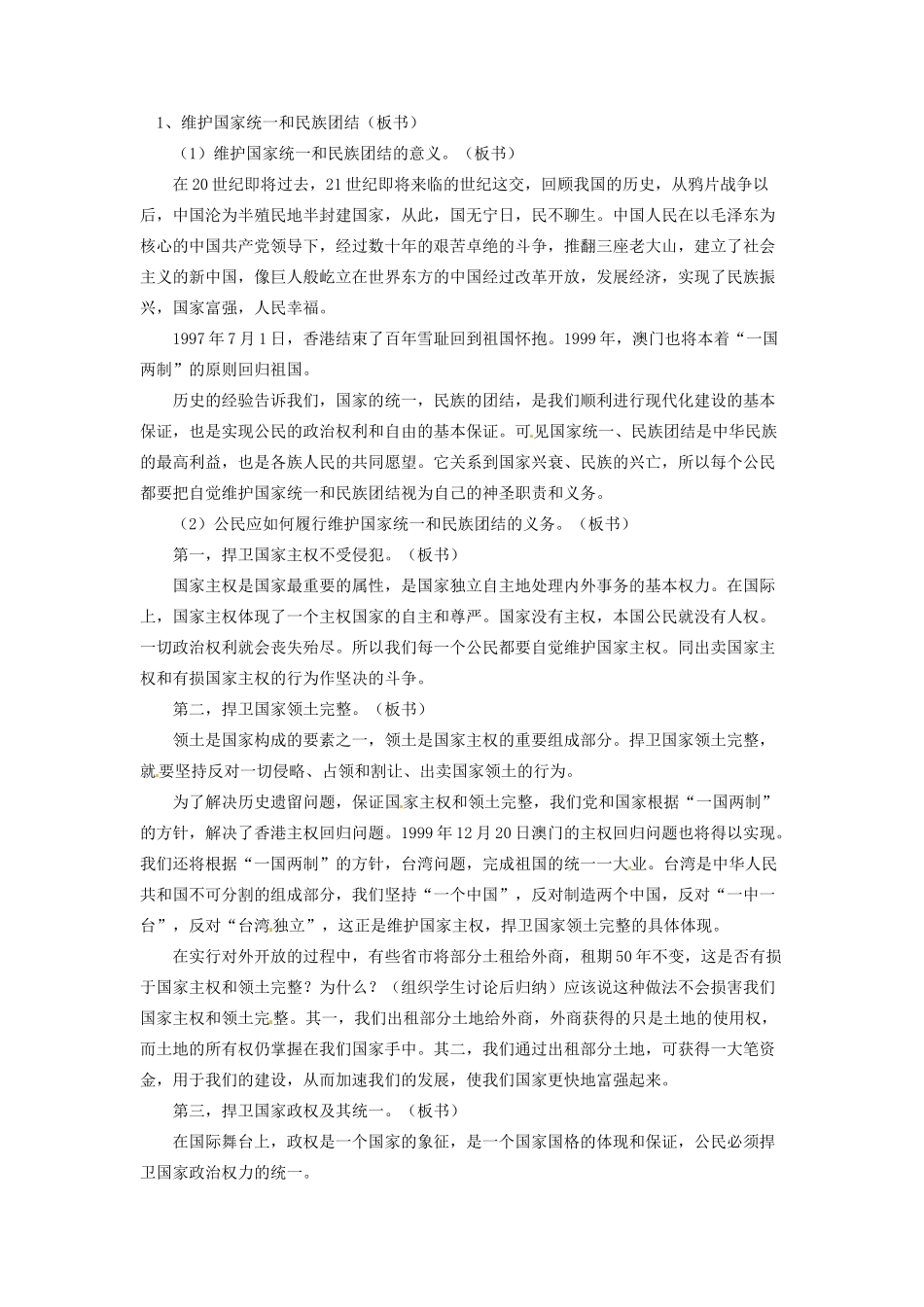 1、维护国家统一和民族团结（板书）

（1）维护国家统一和民族团结的意义。（板书）

在20世纪即将过去，21世纪即将来临的世纪这交，回顾我国的历史，从鸦片战争以后，中国沦为半殖民地半封建国家，从此，国无宁日，民不聊生。中国人民在以毛泽东为核心的中国共产党领导下，经过数十年的艰苦卓绝的斗争，推翻三座老大山，建立了社会主义的新中国，像巨人般屹立在世界东方的中国经过改革开放，发展经济，实现了民族振兴，国家富强，人民幸福。

1997年7月1日，香港结束了百年雪耻回到祖国怀抱。1999年，澳门也将本着“一国两制”的原则回归祖国。

历史的经验告诉我们，国家的统一，民族的团结，是我们顺利进行现代化建设的基本保证，也是实现公民的政治权利和自由的基本保证。可见国家统一、民族团结是中华民族的最高利益，也是各族人民的共同愿望。它关系到国家兴衰、民族的兴亡，所以每个公民都要把自觉维护国家统一和民族团结视为自己的神圣职责和义务。

（2）公民应如何履行维护国家统一和民族团结的义务。（板书）

第一，捍卫国家主权不受侵犯。（板书）

国家主权是国家最重要的属性，是国家独立自主地处理内外事务的基本权力。在国际上，国家主权体现了一个主权国家的自主和尊严。国家没有主权，本国公民就没有人权。一切政治权利就会丧失殆尽。所以我们每一个公民都要自觉维护国家主权。同出卖国家主权和有损国家主权的行为作坚决的斗争。

第二，捍卫国家领土完整。（板书）

领土是国家构成的要素之一，领土是国家主权的重要组成部分。捍卫国家领土完整，就要坚持反对一切侵略、占领和割让、出卖国家领土的行为。

为了解决历史遗留问题，保证国家主权和领土完整，我们党和国家根据“一国两制”的方针，解决了香港主权回归问题。1999年12月20日澳门的主权回归问题也将得以实现。我们还将根据“一国两制”的方针，台湾问题，完成祖国的统一一大业。台湾是中华人民共和国不可分割的组成部分，我们坚持“一个中国”，反对制造两个中国，反对“一中一台”，反对“台湾独立”，这正是维护国家主权，捍卫国家领土完整的具体体现。

在实行对外开放的过程中，有些省市将部分土租给外商，租期50年不变，这是否有损于国家主权和领土完整？为什么？（组织学生讨论后归纳）应该说这种做法不会损害我们国家主权和领土完整。其一，我们出租部分土地给外商，外商获得的只是土地的使用权，而土地的所有权仍掌握在我们国家手中。其二，我们通过出租部分土地，可获得一大笔资金，用于我们的建设，从而加速我们的发展，使我们国家更快地富强起来。

第三，捍卫国家政权及其统一。（板书）

在国际舞台上，政权是一个国家的象征，是一个国家国格的体现和保证，公民必须捍卫国家政治权力的统一。